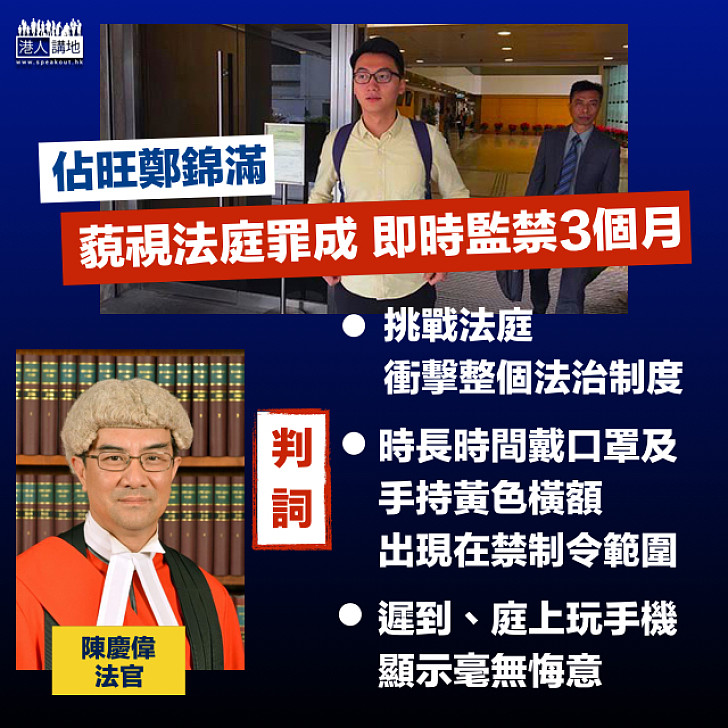 港人講地
www.speakout.hk

佔旺鄭錦滿

藐視法庭罪成 即時監禁3個月

判詞

● 挑戰法庭
衝擊整個法治制度

● 時長時間戴口罩及
手持黃色橫額
出現在禁制令範圍

● 遲到、庭上玩手機
顯示毫無悔意

陳慶偉
法官